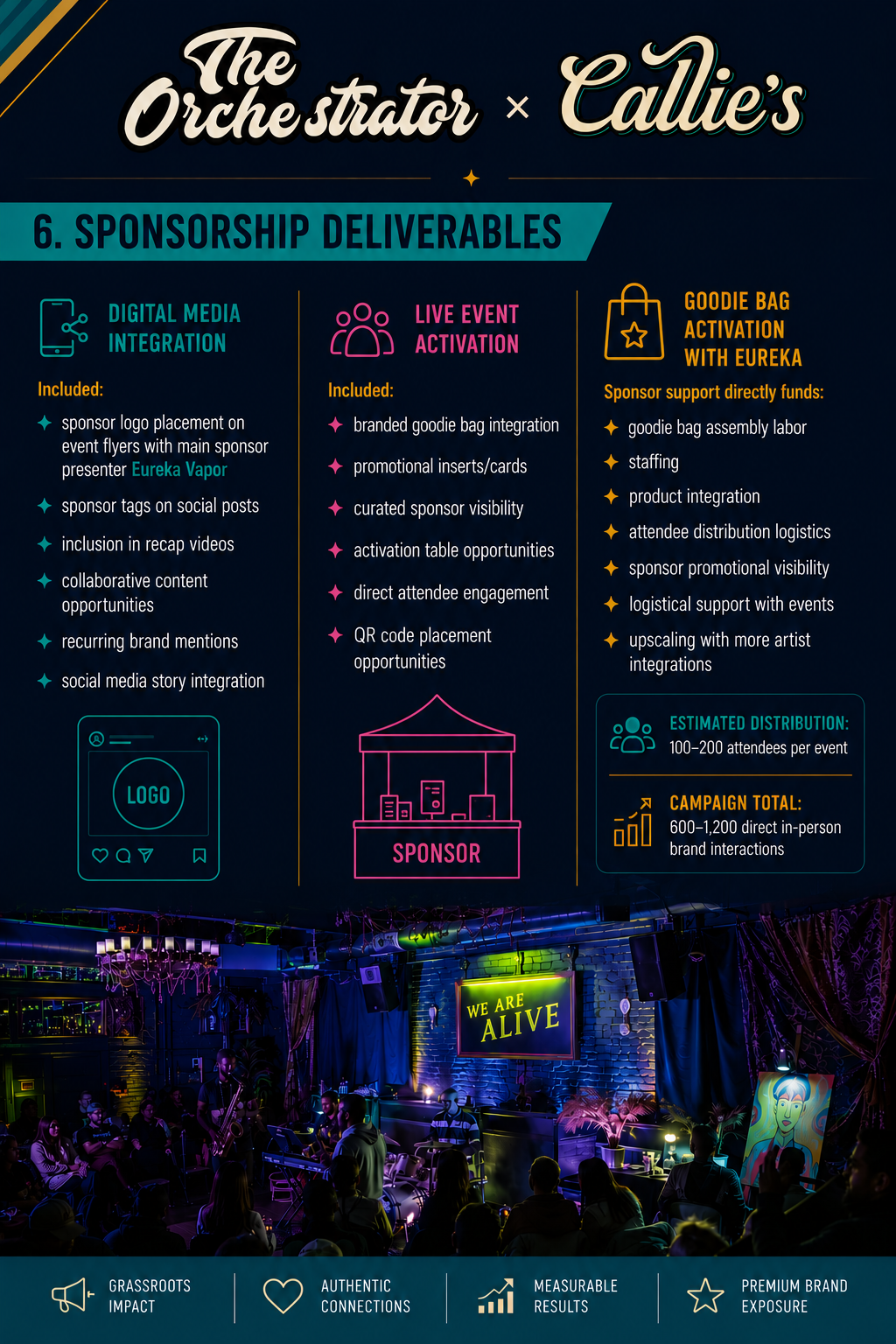 The Orchestrator × Callie's

6. SPONSORSHIP DELIVERABLES

DIGITAL MEDIA INTEGRATION

Included:

✦ sponsor logo placement on event flyers with main sponsor presenter Eureka Vapor

✦ sponsor tags on social posts

✦ inclusion in recap videos

✦ collaborative content opportunities

✦ recurring brand mentions

✦ social media story integration

LOGO

LIVE EVENT ACTIVATION

Included:

✦ branded goodie bag integration

✦ promotional inserts/cards

✦ curated sponsor visibility

✦ activation table opportunities

✦ direct attendee engagement

✦ QR code placement opportunities

SPONSOR

GOODIE BAG ACTIVATION WITH EUREKA

Sponsor support directly funds:

✦ goodie bag assembly labor

✦ staffing

✦ product integration

✦ attendee distribution logistics

✦ sponsor promotional visibility

✦ logistical support with events

✦ upscaling with more artist integrations

ESTIMATED DISTRIBUTION:
100–200 attendees per event

CAMPAIGN TOTAL:
600–1,200 direct in-person brand interactions

WE ARE ALIVE

GRASSROOTS IMPACT

AUTHENTIC CONNECTIONS

MEASURABLE RESULTS

PREMIUM BRAND EXPOSURE